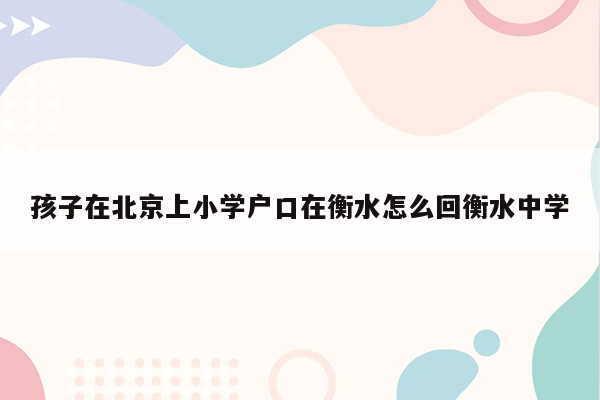 孩子在北京上小学户口在衡水怎么回衡水中学